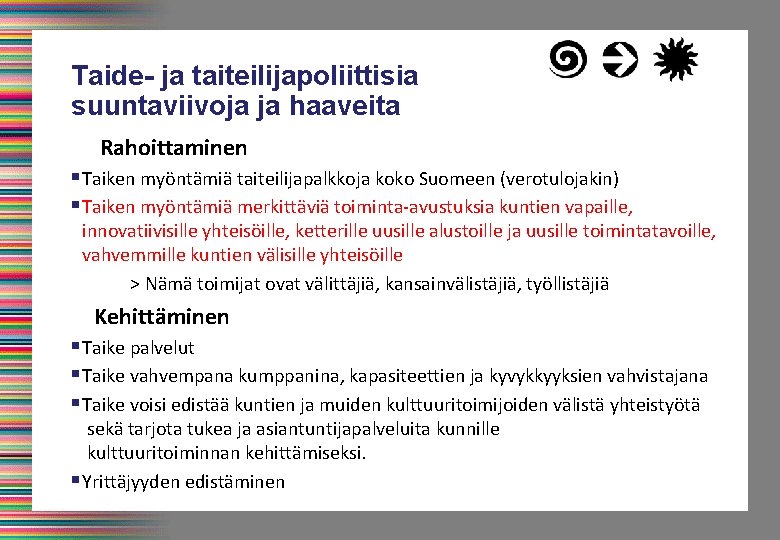 Taide- ja taiteilijapoliittisia suuntaviivoja ja haaveita

Rahoittaminen

▪Taiken myöntämiä taiteilijapalkkoja koko Suomeen (verotulojakin)

▪Taiken myöntämiä merkittäviä toiminta-avustuksia kuntien vapaille, innovatiivisille yhteisöille, ketterille uusille alustoille ja uusille toimintatavoille, vahvemmille kuntien välisille yhteisöille

> Nämä toimijat ovat välittäjiä, kansainvälistäjiä, työllistäjiä

Kehittäminen

▪Taike palvelut

▪Taike vahvempana kumppanina, kapasiteettien ja kyvykkyyksien vahvistajana

▪Taike voisi edistää kuntien ja muiden kulttuuritoimijoiden välistä yhteistyötä sekä tarjota tukea ja asiantuntijapalveluita kunnille kulttuuritoiminnan kehittämiseksi.

▪Yrittäjyyden edistäminen